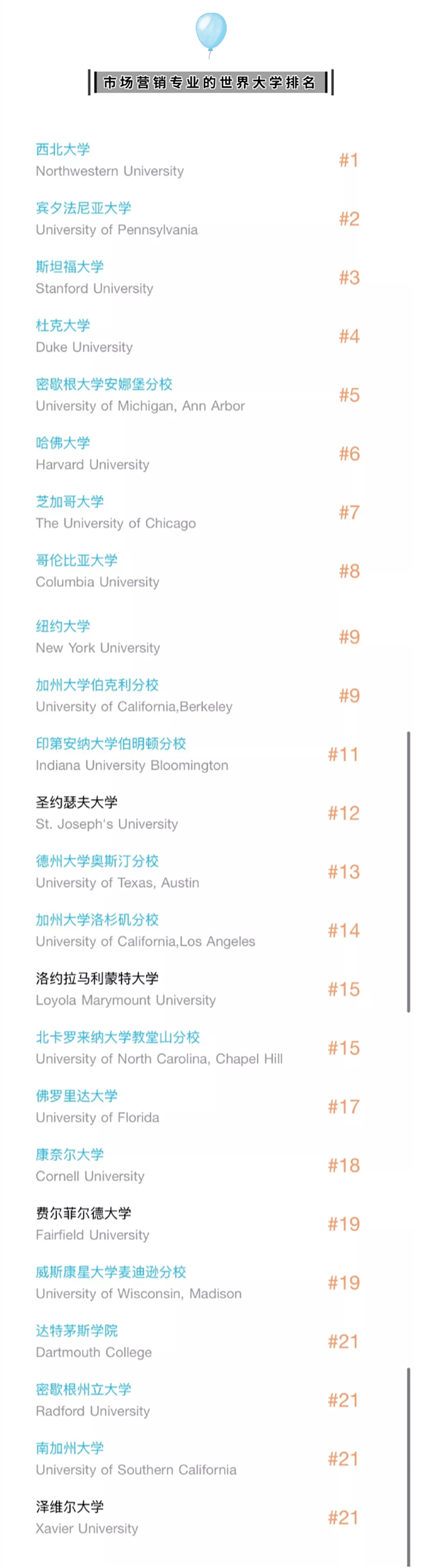 市场营销专业的世界大学排名

西北大学
Northwestern University
#1

宾夕法尼亚大学
University of Pennsylvania
#2

斯坦福大学
Stanford University
#3

杜克大学
Duke University
#4

密歇根大学安娜堡分校
University of Michigan, Ann Arbor
#5

哈佛大学
Harvard University
#6

芝加哥大学
The University of Chicago
#7

哥伦比亚大学
Columbia University
#8

纽约大学
New York University
#9

加州大学伯克利分校
University of California,Berkeley
#9

印第安纳大学伯明顿分校
Indiana University Bloomington
#11

圣约瑟夫大学
St. Joseph's University
#12

德州大学奥斯汀分校
University of Texas, Austin
#13

加州大学洛杉矶分校
University of California,Los Angeles
#14

洛约拉马利蒙特大学
Loyola Marymount University
#15

北卡罗来纳大学教堂山分校
University of North Carolina, Chapel Hill
#15

佛罗里达大学
University of Florida
#17

康奈尔大学
Cornell University
#18

费尔菲尔德大学
Fairfield University
#19

威斯康星大学麦迪逊分校
University of Wisconsin, Madison
#19

达特茅斯学院
Dartmouth College
#21

密歇根州立大学
Radford University
#21

南加州大学
University of Southern California
#21

泽维尔大学
Xavier University
#21